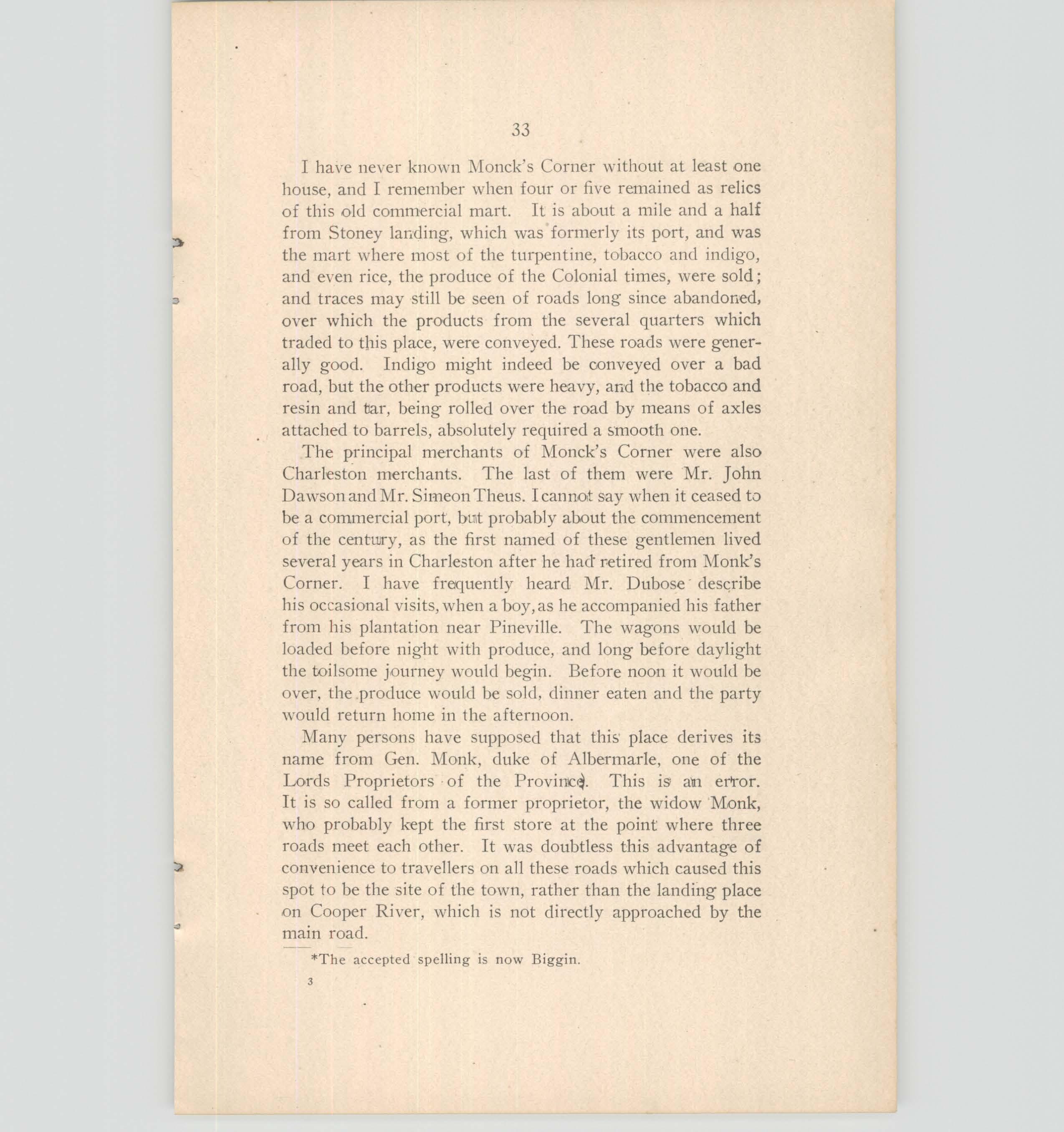 33

I have never known Monck's Corner without at least one house, and I remember when four or five remained as relics of this old commercial mart. It is about a mile and a half from Stoney landing, which was formerly its port, and was the mart where most of the turpentine, tobacco and indigo, and even rice, the produce of the Colonial times, were sold; and traces may still be seen of roads long since abandoned, over which the products from the several quarters which traded to this place, were conveyed. These roads were generally good. Indigo might indeed be conveyed over a bad road, but the other products were heavy, and the tobacco and resin and tar, being rolled over the road by means of axles attached to barrels, absolutely required a smooth one.

The principal merchants of Monck's Corner were also Charleston merchants. The last of them were Mr. John Dawson and Mr. Simeon Theus. I cannot say when it ceased to be a commercial port, but probably about the commencement of the century, as the first named of these gentlemen lived several years in Charleston after he had retired from Monk's Corner. I have frequently heard Mr. Dubose describe his occasional visits, when a boy, as he accompanied his father from his plantation near Pineville. The wagons would be loaded before night with produce, and long before daylight the toilsome journey would begin. Before noon it would be over, the produce would be sold, dinner eaten and the party would return home in the afternoon.

Many persons have supposed that this place derives its name from Gen. Monk, duke of Albermarle, one of the Lords Proprietors of the Province. This is an error. It is so called from a former proprietor, the widow Monk, who probably kept the first store at the point where three roads meet each other. It was doubtless this advantage of convenience to travellers on all these roads which caused this spot to be the site of the town, rather than the landing place on Cooper River, which is not directly approached by the main road.

*The accepted spelling is now Biggin.

3